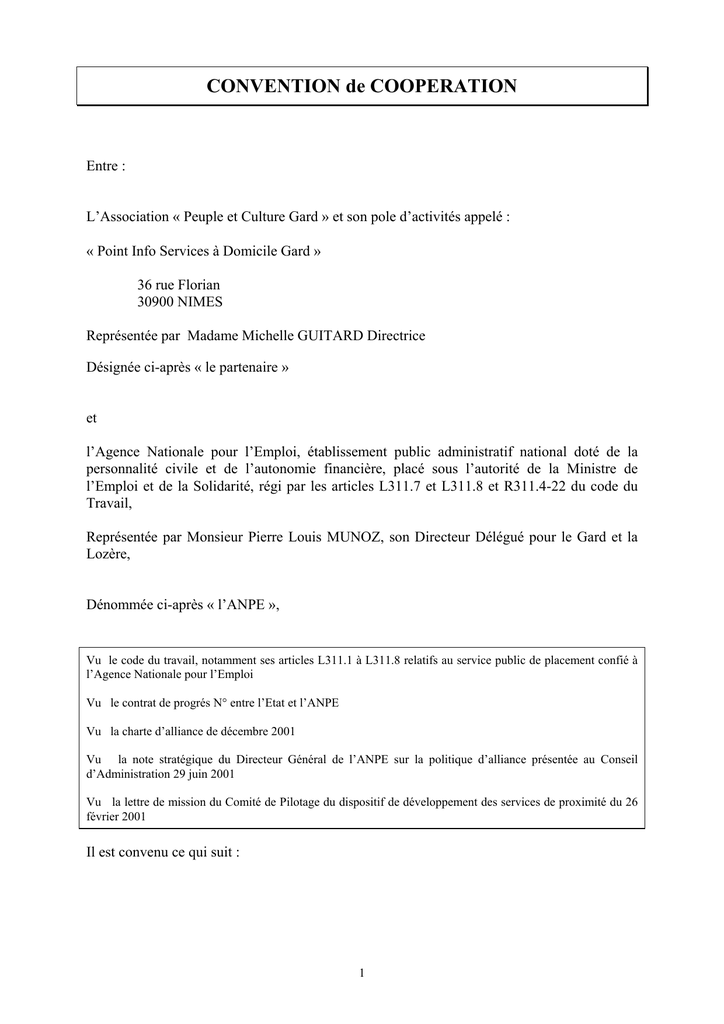 CONVENTION de COOPERATION

Entre :

L'Association « Peuple et Culture Gard » et son pole d'activités appelé :

« Point Info Services à Domicile Gard »

36 rue Florian
30900 NIMES

Représentée par Madame Michelle GUITARD Directrice

Désignée ci-après « le partenaire »

et

l'Agence Nationale pour l'Emploi, établissement public administratif national doté de la personnalité civile et de l'autonomie financière, placé sous l'autorité de la Ministre de l'Emploi et de la Solidarité, régi par les articles L311.7 et L311.8 et R311.4-22 du code du Travail,

Représentée par Monsieur Pierre Louis MUNOZ, son Directeur Délégué pour le Gard et la Lozère,

Dénommée ci-après « l'ANPE »,

Vu le code du travail, notamment ses articles L311.1 à L311.8 relatifs au service public de placement confié à l'Agence Nationale pour l'Emploi

Vu le contrat de progrès N° entre l'Etat et l'ANPE

Vu la charte d'alliance de décembre 2001

Vu la note stratégique du Directeur Général de l'ANPE sur la politique d'alliance présentée au Conseil d'Administration 29 juin 2001

Vu la lettre de mission du Comité de Pilotage du dispositif de développement des services de proximité du 26 février 2001

Il est convenu ce qui suit :

1